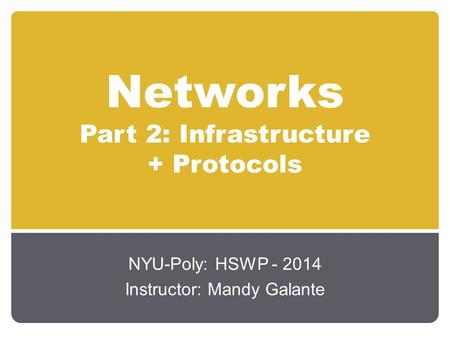 Networks
Part 2: Infrastructure + Protocols

NYU-Poly: HSWP - 2014
Instructor: Mandy Galante